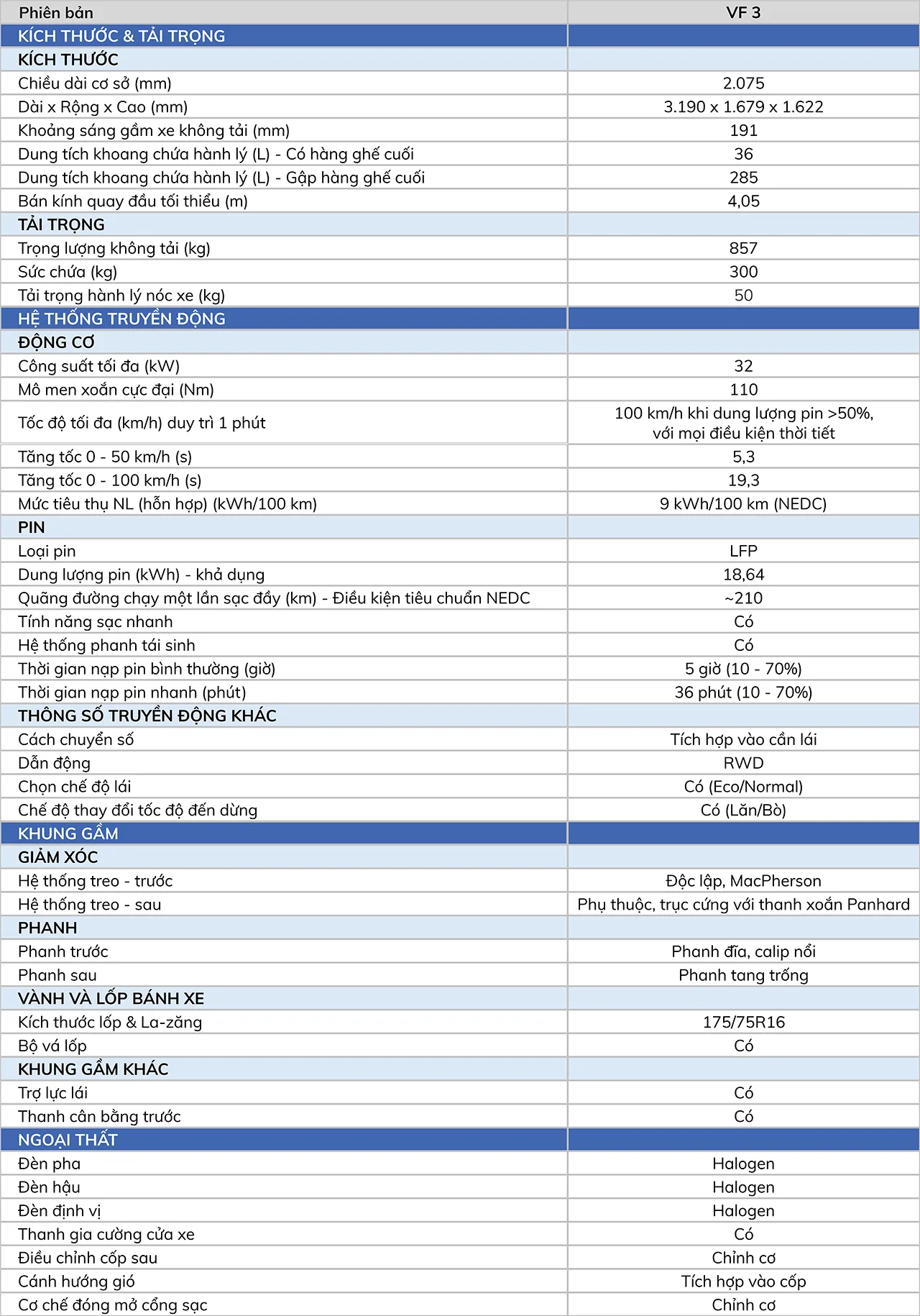 | Phiên bản | VF 3 |
|---|---|
| KÍCH THƯỚC & TẢI TRỌNG | |
| KÍCH THƯỚC | |
| Chiều dài cơ sở (mm) | 2.075 |
| Dài x Rộng x Cao (mm) | 3.190 x 1.679 x 1.622 |
| Khoảng sáng gầm xe không tải (mm) | 191 |
| Dung tích khoang chứa hành lý (L) - Có hàng ghế cuối | 36 |
| Dung tích khoang chứa hành lý (L) - Gập hàng ghế cuối | 285 |
| Bán kính quay đầu tối thiểu (m) | 4,05 |
| TẢI TRỌNG | |
| Trọng lượng không tải (kg) | 857 |
| Sức chứa (kg) | 300 |
| Tải trọng hành lý nóc xe (kg) | 50 |
| HỆ THỐNG TRUYỀN ĐỘNG | |
| ĐỘNG CƠ | |
| Công suất tối đa (kW) | 32 |
| Mô men xoắn cực đại (Nm) | 110 |
| Tốc độ tối đa (km/h) duy trì 1 phút | 100 km/h khi dung lượng pin >50%, với mọi điều kiện thời tiết |
| Tăng tốc 0 - 50 km/h (s) | 5,3 |
| Tăng tốc 0 - 100 km/h (s) | 19,3 |
| Mức tiêu thụ NL (hỗn hợp) (kWh/100 km) | 9 kWh/100 km (NEDC) |
| PIN | |
| Loại pin | LFP |
| Dung lượng pin (kWh) - khả dụng | 18,64 |
| Quãng đường chạy một lần sạc đầy (km) - Điều kiện tiêu chuẩn NEDC | ~210 |
| Tính năng sạc nhanh | Có |
| Hệ thống phanh tái sinh | Có |
| Thời gian nạp pin bình thường (giờ) | 5 giờ (10 - 70%) |
| Thời gian nạp pin nhanh (phút) | 36 phút (10 - 70%) |
| THÔNG SỐ TRUYỀN ĐỘNG KHÁC | |
| Cách chuyển số | Tích hợp vào cần lái |
| Dẫn động | RWD |
| Chọn chế độ lái | Có (Eco/Normal) |
| Chế độ thay đổi tốc độ đến dừng | Có (Lăn/Bò) |
| KHUNG GẦM | |
| GIẢM XÓC | |
| Hệ thống treo - trước | Độc lập, MacPherson |
| Hệ thống treo - sau | Phụ thuộc, trục cứng với thanh xoắn Panhard |
| PHANH | |
| Phanh trước | Phanh đĩa, calip nổi |
| Phanh sau | Phanh tang trống |
| VÀNH VÀ LỐP BÁNH XE | |
| Kích thước lốp & La-zăng | 175/75R16 |
| Bộ vá lốp | Có |
| KHUNG GẦM KHÁC | |
| Trợ lực lái | Có |
| Thanh cân bằng trước | Có |
| NGOẠI THẤT | |
| Đèn pha | Halogen |
| Đèn hậu | Halogen |
| Đèn định vị | Halogen |
| Thanh gia cường cửa xe | Có |
| Điều chỉnh cốp sau | Chỉnh cơ |
| Cánh hướng gió | Tích hợp vào cốp |
| Cơ chế đóng mở cổng sạc | Chỉnh cơ |